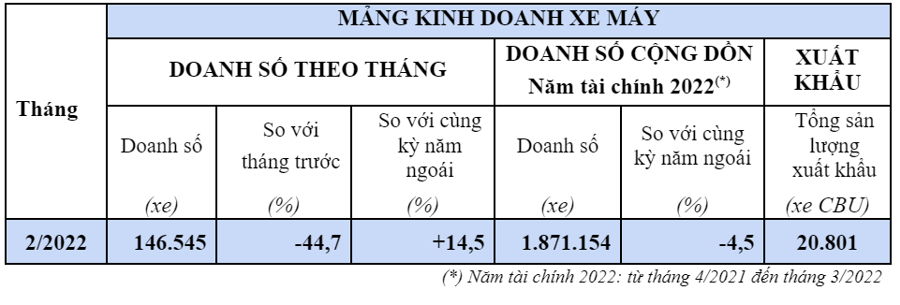 | Tháng | MẢNG KINH DOANH XE MÁY | | | | | |
|---|---|---|---|---|---|---|
| | DOANH SỐ THEO THÁNG | | | DOANH SỐ CỘNG DỒN Năm tài chính 2022$^{(*)}$ | | XUẤT KHẨU |
| | Doanh số (xe) | So với tháng trước (%) | So với cùng kỳ năm ngoái (%) | Doanh số (xe) | So với cùng kỳ năm ngoái (%) | Tổng sản lượng xuất khẩu (xe CBU) |
| 2/2022 | 146.545 | -44,7 | +14,5 | 1.871.154 | -4,5 | 20.801 |

(*) Năm tài chính 2022: từ tháng 4/2021 đến tháng 3/2022